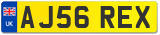 UK
AJ56 REX